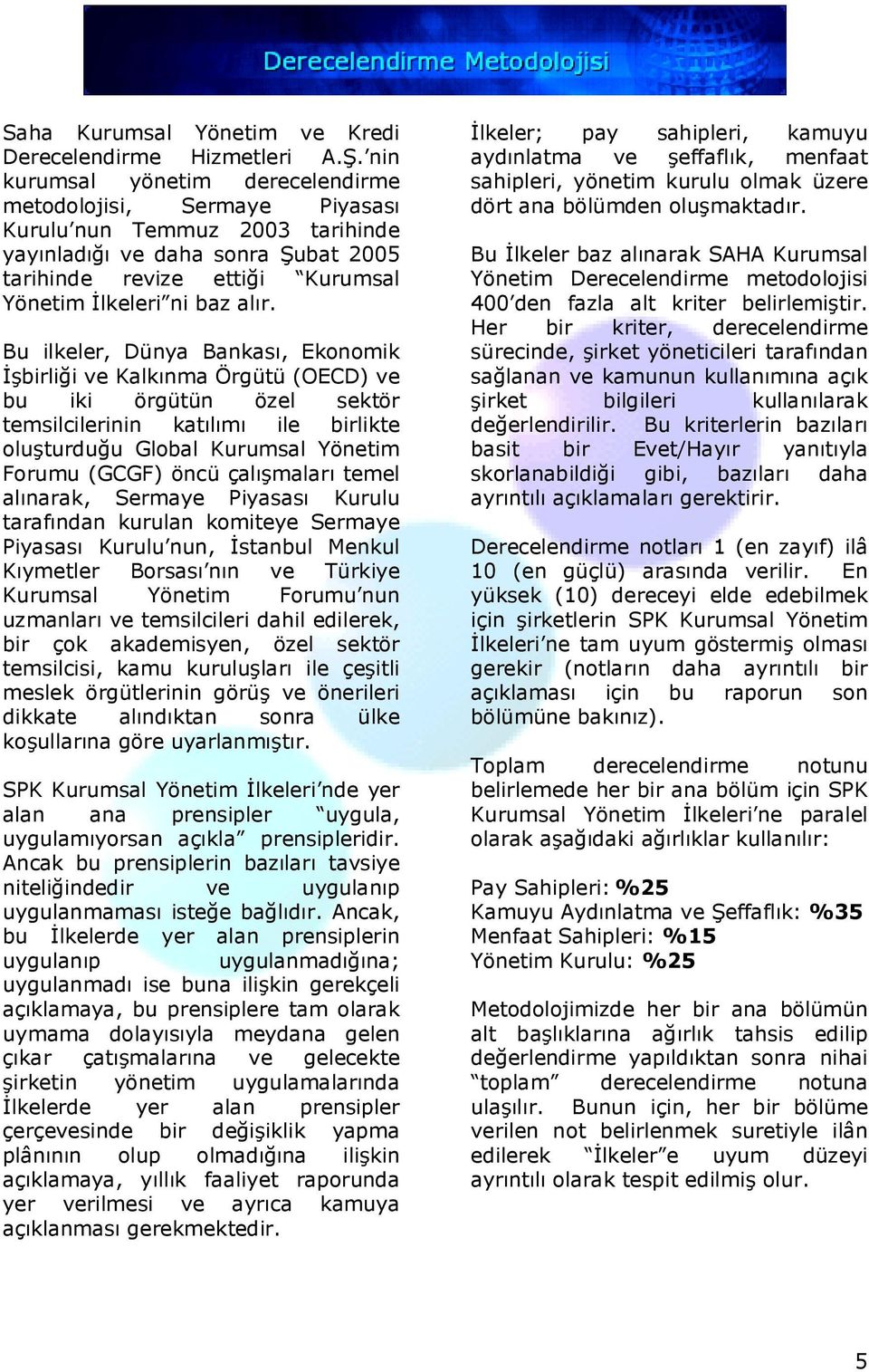 Derecelendirme Metodolojisi

Saha Kurumsal Yönetim ve Kredi Derecelendirme Hizmetleri A.Ş.'nin kurumsal yönetim derecelendirme metodolojisi, Sermaye Piyasası Kurulu'nun Temmuz 2003 tarihinde yayınladığı ve daha sonra Şubat 2005 tarihinde revize ettiği "Kurumsal Yönetim İlkeleri"ni baz alır.

Bu ilkeler, Dünya Bankası, Ekonomik İşbirliği ve Kalkınma Örgütü (OECD) ve bu iki örgütün özel sektör temsilcilerinin katılımı ile birlikte oluşturduğu Global Kurumsal Yönetim Forumu (GCGF) öncü çalışmaları temel alınarak, Sermaye Piyasası Kurulu tarafından kurulan komiteye Sermaye Piyasası Kurulu'nun, İstanbul Menkul Kıymetler Borsası'nın ve Türkiye Kurumsal Yönetim Forumu'nun uzmanları ve temsilcileri dahil edilerek, bir çok akademisyen, özel sektör temsilcisi, kamu kuruluşları ile çeşitli meslek örgütlerinin görüş ve önerileri dikkate alındıktan sonra ülke koşullarına göre uyarlanmıştır.

SPK Kurumsal Yönetim İlkeleri'nde yer alan ana prensipler "uygula, uygulamıyorsan açıkla" prensipleridir. Ancak bu prensiplerin bazıları tavsiye niteliğindedir ve uygulanıp uygulanmaması isteğe bağlıdır. Ancak, bu İlkelerde yer alan prensiplerin uygulanıp uygulanmadığına; uygulanmadı ise buna ilişkin gerekçeli açıklamaya, bu prensiplere tam olarak uymama dolayısıyla meydana gelen çıkar çatışmalarına ve gelecekte şirketin yönetim uygulamalarında İlkelerde yer alan prensipler çerçevesinde bir değişiklik yapma plânının olup olmadığına ilişkin açıklamaya, yıllık faaliyet raporunda yer verilmesi ve ayrıca kamuya açıklanması gerekmektedir.

İlkeler; pay sahipleri, kamuyu aydınlatma ve şeffaflık, menfaat sahipleri, yönetim kurulu olmak üzere dört ana bölümden oluşmaktadır.

Bu İlkeler baz alınarak SAHA Kurumsal Yönetim Derecelendirme metodolojisi 400'den fazla alt kriter belirlemiştir. Her bir kriter, derecelendirme sürecinde, şirket yöneticileri tarafından sağlanan ve kamunun kullanımına açık şirket bilgileri kullanılarak değerlendirilir. Bu kriterlerin bazıları basit bir Evet/Hayır yanıtıyla skorlanabildiği gibi, bazıları daha ayrıntılı açıklamaları gerektirir.

Derecelendirme notları 1 (en zayıf) ilâ 10 (en güçlü) arasında verilir. En yüksek (10) dereceyi elde edebilmek için şirketlerin SPK Kurumsal Yönetim İlkeleri'ne tam uyum göstermiş olması gerekir (notların daha ayrıntılı bir açıklaması için bu raporun son bölümüne bakınız).

Toplam derecelendirme notunu belirlemede her bir ana bölüm için SPK Kurumsal Yönetim İlkeleri'ne paralel olarak aşağıdaki ağırlıklar kullanılır:

Pay Sahipleri: %25
Kamuyu Aydınlatma ve Şeffaflık: %35
Menfaat Sahipleri: %15
Yönetim Kurulu: %25

Metodolojimizde her bir ana bölümün alt başlıklarına ağırlık tahsis edilip değerlendirme yapıldıktan sonra nihai "toplam" derecelendirme notuna ulaşılır. Bunun için, her bir bölüme verilen not belirlenmek suretiyle ilân edilerek "İlkeler"e uyum düzeyi ayrıntılı olarak tespit edilmiş olur.

5